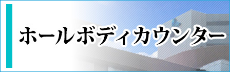 ホールボディカウンター